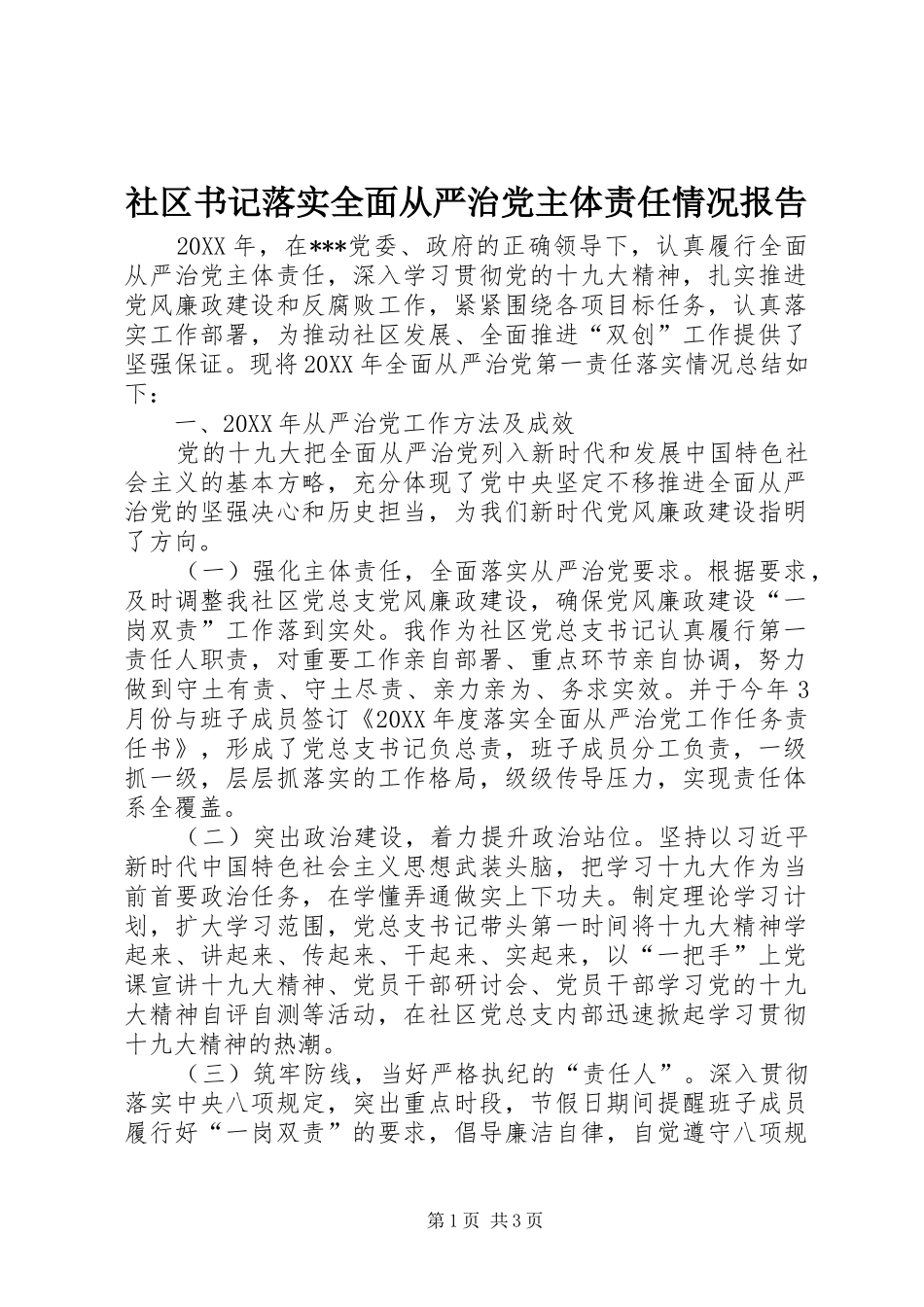 社区书记落实全面从严治党主体责任情况报告

20XX 年，在***党委、政府的正确领导下，认真履行全面从严治党主体责任，深入学习贯彻党的十九大精神，扎实推进党风廉政建设和反腐败工作，紧紧围绕各项目标任务，认真落实工作部署，为推动社区发展、全面推进“双创”工作提供了坚强保证。现将 20XX 年全面从严治党第一责任落实情况总结如下：

一、20XX 年从严治党工作方法及成效

党的十九大把全面从严治党列入新时代和发展中国特色社会主义的基本方略，充分体现了党中央坚定不移推进全面从严治党的坚强决心和历史担当，为我们新时代党风廉政建设指明了方向。

（一）强化主体责任，全面落实从严治党要求。根据要求，及时调整我社区党总支党风廉政建设，确保党风廉政建设“一岗双责”工作落到实处。我作为社区党总支书记认真履行第一责任人职责，对重要工作亲自部署、重点环节亲自协调，努力做到守土有责、守土尽责、亲力亲为、务求实效。并于今年 3 月份与班子成员签订《20XX 年度落实全面从严治党工作任务责任书》，形成了党总支书记负总责，班子成员分工负责，一级抓一级，层层抓落实的工作格局，级级传导压力，实现责任体系全覆盖。

（二）突出政治建设，着力提升政治站位。坚持以习近平新时代中国特色社会主义思想武装头脑，把学习十九大作为当前首要政治任务，在学懂弄通做实上下功夫。制定理论学习计划，扩大学习范围，党总支书记带头第一时间将十九大精神学起来、讲起来、传起来、干起来、实起来，以“一把手”上党课宣讲十九大精神、党员干部研讨会、党员干部学习党的十九大精神自评自测等活动，在社区党总支内部迅速掀起学习贯彻十九大精神的热潮。

（三）筑牢防线，当好严格执纪的“责任人”。深入贯彻落实中央八项规定，突出重点时段，节假日期间提醒班子成员履行好“一岗双责”的要求，倡导廉洁自律，自觉遵守八项规

第 1 页 共 3 页